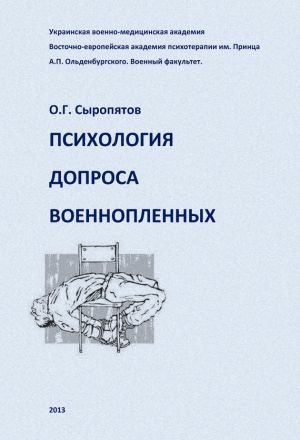 Украинская военно-медицинская академия
Восточно-европейская академия психотерапии им. Принца А.П. Ольденбургского. Военный факультет.

О.Г. Сыропятов

ПСИХОЛОГИЯ

ДОПРОСА

ВОЕННОПЛЕННЫХ

2013